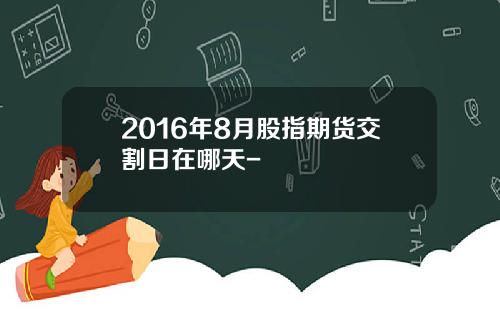 2016年8月股指期货交割日在哪天-

STAT